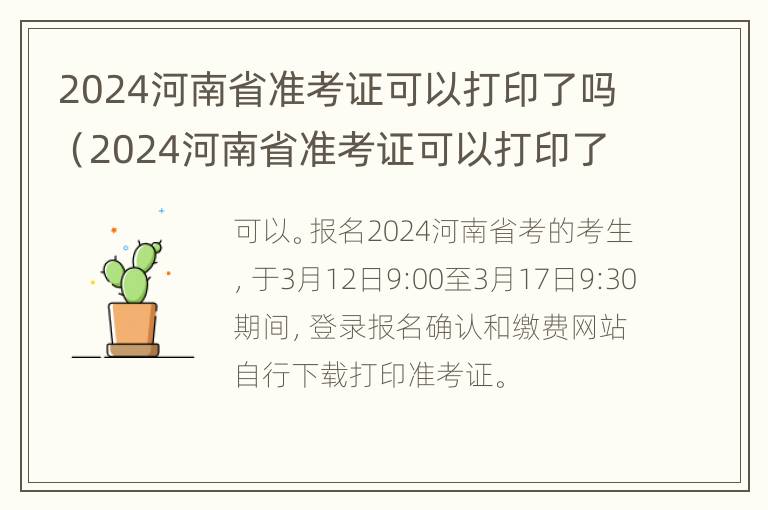 2024河南省准考证可以打印了吗（2024河南省准考证可以打印了

可以。报名2024河南省考的考生，于3月12日9:00至3月17日9:30期间，登录报名确认和缴费网站自行下载打印准考证。